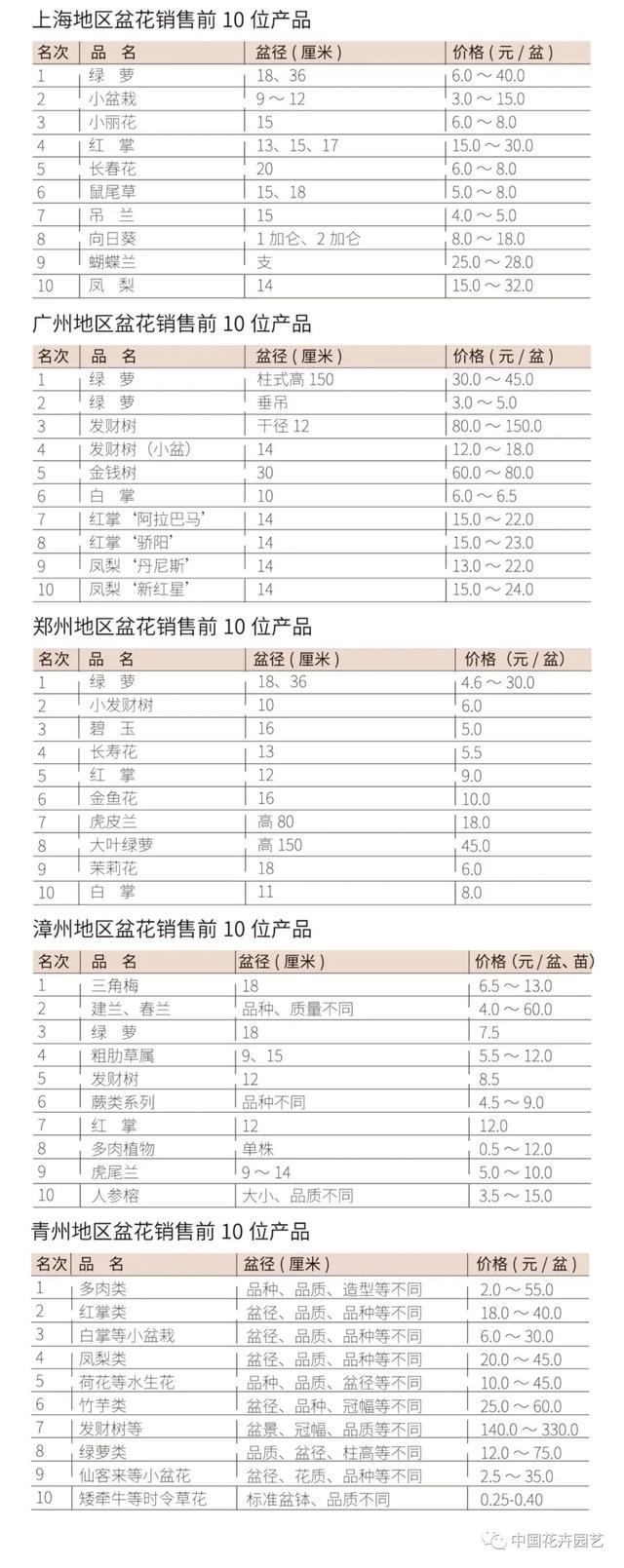 上海地区盆花销售前 10 位产品

| 名次 | 品　名 | 盆径（厘米） | 价格（元 / 盆） |
|---|---|---|---|
| 1 | 绿　萝 | 18、36 | 6.0 ～ 40.0 |
| 2 | 小盆栽 | 9 ～ 12 | 3.0 ～ 15.0 |
| 3 | 小丽花 | 15 | 6.0 ～ 8.0 |
| 4 | 红　掌 | 13、15、17 | 15.0 ～ 30.0 |
| 5 | 长春花 | 20 | 6.0 ～ 8.0 |
| 6 | 鼠尾草 | 15、18 | 5.0 ～ 8.0 |
| 7 | 吊　兰 | 15 | 4.0 ～ 5.0 |
| 8 | 向日葵 | 1 加仑、2 加仑 | 8.0 ～ 18.0 |
| 9 | 蝴蝶兰 | 支 | 25.0 ～ 28.0 |
| 10 | 凤　梨 | 14 | 15.0 ～ 32.0 |

广州地区盆花销售前 10 位产品

| 名次 | 品　名 | 盆径（厘米） | 价格（元 / 盆） |
|---|---|---|---|
| 1 | 绿　萝 | 柱式高 150 | 30.0 ～ 45.0 |
| 2 | 绿　萝 | 垂吊 | 3.0 ～ 5.0 |
| 3 | 发财树 | 干径 12 | 80.0 ～ 150.0 |
| 4 | 发财树（小盆） | 14 | 12.0 ～ 18.0 |
| 5 | 金钱树 | 30 | 60.0 ～ 80.0 |
| 6 | 白　掌 | 10 | 6.0 ～ 6.5 |
| 7 | 红掌‘阿拉巴马’ | 14 | 15.0 ～ 22.0 |
| 8 | 红掌‘骄阳’ | 14 | 15.0 ～ 23.0 |
| 9 | 凤梨‘丹尼斯’ | 14 | 13.0 ～ 22.0 |
| 10 | 凤梨‘新红星’ | 14 | 15.0 ～ 24.0 |

郑州地区盆花销售前 10 位产品

| 名次 | 品　名 | 盆径（厘米） | 价格（元 / 盆） |
|---|---|---|---|
| 1 | 绿　萝 | 18、36 | 4.6 ～ 30.0 |
| 2 | 小发财树 | 10 | 6.0 |
| 3 | 碧　玉 | 16 | 5.0 |
| 4 | 长寿花 | 13 | 5.5 |
| 5 | 红　掌 | 12 | 9.0 |
| 6 | 金鱼花 | 16 | 10.0 |
| 7 | 虎皮兰 | 高 80 | 18.0 |
| 8 | 大叶绿萝 | 高 150 | 45.0 |
| 9 | 茉莉花 | 18 | 6.0 |
| 10 | 白　掌 | 11 | 8.0 |

漳州地区盆花销售前 10 位产品

| 名次 | 品　名 | 盆径（厘米） | 价格（元 / 盆、苗） |
|---|---|---|---|
| 1 | 三角梅 | 18 | 6.5 ～ 13.0 |
| 2 | 建兰、春兰 | 品种、质量不同 | 4.0 ～ 60.0 |
| 3 | 绿　萝 | 18 | 7.5 |
| 4 | 粗肋草属 | 9、15 | 5.5 ～ 12.0 |
| 5 | 发财树 | 12 | 8.5 |
| 6 | 蕨类系列 | 品种不同 | 4.5 ～ 9.0 |
| 7 | 红　掌 | 12 | 12.0 |
| 8 | 多肉植物 | 单株 | 0.5 ～ 12.0 |
| 9 | 虎尾兰 | 9 ～ 14 | 5.0 ～ 10.0 |
| 10 | 人参榕 | 大小、品质不同 | 3.5 ～ 15.0 |

青州地区盆花销售前 10 位产品

| 名次 | 品　名 | 盆径（厘米） | 价格（元 / 盆） |
|---|---|---|---|
| 1 | 多肉类 | 品种、品质、造型等不同 | 2.0 ～ 55.0 |
| 2 | 红掌类 | 盆径、品质、品种等不同 | 18.0 ～ 40.0 |
| 3 | 白掌等小盆栽 | 盆径、品质、品种等不同 | 6.0 ～ 30.0 |
| 4 | 凤梨类 | 盆径、品质、品种等不同 | 20.0 ～ 45.0 |
| 5 | 荷花等水生花 | 品种、品质、盆径等不同 | 10.0 ～ 45.0 |
| 6 | 竹芋类 | 盆径、品种、冠幅等不同 | 25.0 ～ 60.0 |
| 7 | 发财树等 | 盆景、冠幅、品质等不同 | 140.0 ～ 330.0 |
| 8 | 绿萝类 | 品质、盆径、柱高等不同 | 12.0 ～ 75.0 |
| 9 | 仙客来等小盆花 | 盆径、花质、品种等不同 | 2.5 ～ 35.0 |
| 10 | 矮牵牛等时令草花 | 标准盆钵、品质不同 | 0.25-0.40 |

中国花卉园艺